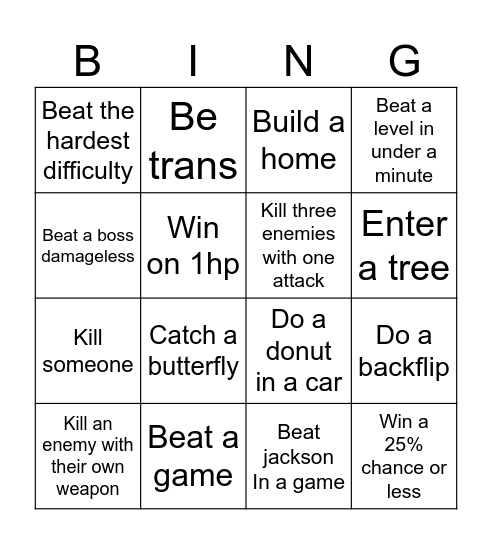 | B | I | N | G |
|---|---|---|---|
| Beat the hardest difficulty | Be trans | Build a home | Beat a level in under a minute |
| Beat a boss damageless | Win on 1hp | Kill three enemies with one attack | Enter a tree |
| Kill someone | Catch a butterfly | Do a donut in a car | Do a backflip |
| Kill an enemy with their own weapon | Beat a game | Beat jackson In a game | Win a 25% chance or less |